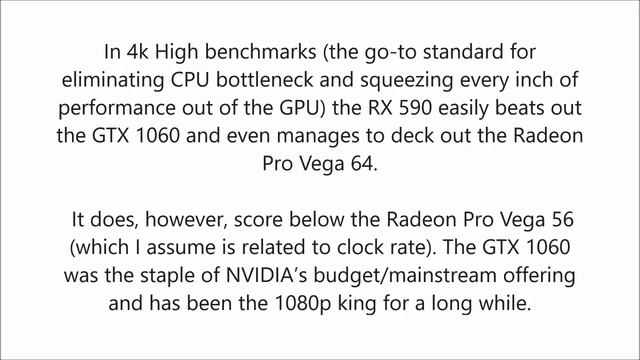 In 4k High benchmarks (the go-to standard for eliminating CPU bottleneck and squeezing every inch of performance out of the GPU) the RX 590 easily beats out the GTX 1060 and even manages to deck out the Radeon Pro Vega 64.

It does, however, score below the Radeon Pro Vega 56 (which I assume is related to clock rate). The GTX 1060 was the staple of NVIDIA's budget/mainstream offering and has been the 1080p king for a long while.